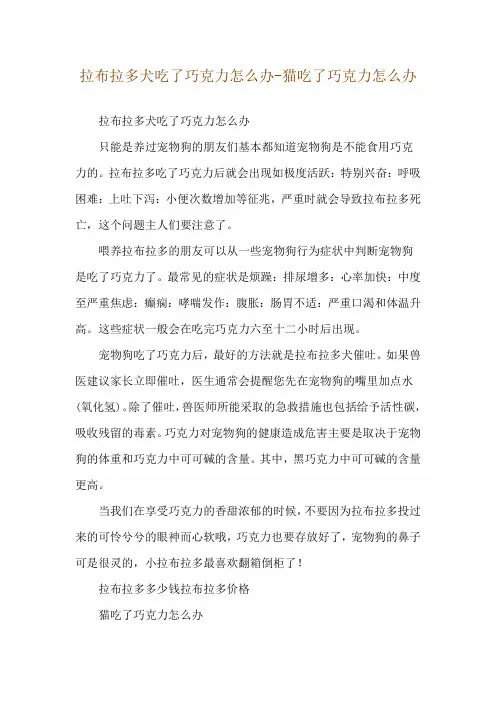 拉布拉多犬吃了巧克力怎么办-猫吃了巧克力怎么办

拉布拉多犬吃了巧克力怎么办

只能是养过宠物狗的朋友们基本都知道宠物狗是不能食用巧克力的。拉布拉多吃了巧克力后就会出现如极度活跃：特别兴奋：呼吸困难：上吐下泻：小便次数增加等征兆，严重时就会导致拉布拉多死亡，这个问题主人们要注意了。

喂养拉布拉多的朋友可以从一些宠物狗行为症状中判断宠物狗是吃了巧克力了。最常见的症状是烦躁：排尿增多：心率加快：中度至严重焦虑：癫痫：哮喘发作：腹胀：肠胃不适：严重口渴和体温升高。这些症状一般会在吃完巧克力六至十二小时后出现。

宠物狗吃了巧克力后，最好的方法就是拉布拉多犬催吐。如果兽医建议家长立即催吐，医生通常会提醒您先在宠物狗的嘴里加点水（氧化氢）。除了催吐，兽医师所能采取的急救措施也包括给予活性碳，吸收残留的毒素。巧克力对宠物狗的健康造成危害主要是取决于宠物狗的体重和巧克力中可可碱的含量。其中，黑巧克力中可可碱的含量更高。

当我们在享受巧克力的香甜浓郁的时候，不要因为拉布拉多投过来的可怜兮兮的眼神而心软哦，巧克力也要存放好了，宠物狗的鼻子可是很灵的，小拉布拉多最喜欢翻箱倒柜了！

拉布拉多多少钱拉布拉多价格

猫吃了巧克力怎么办